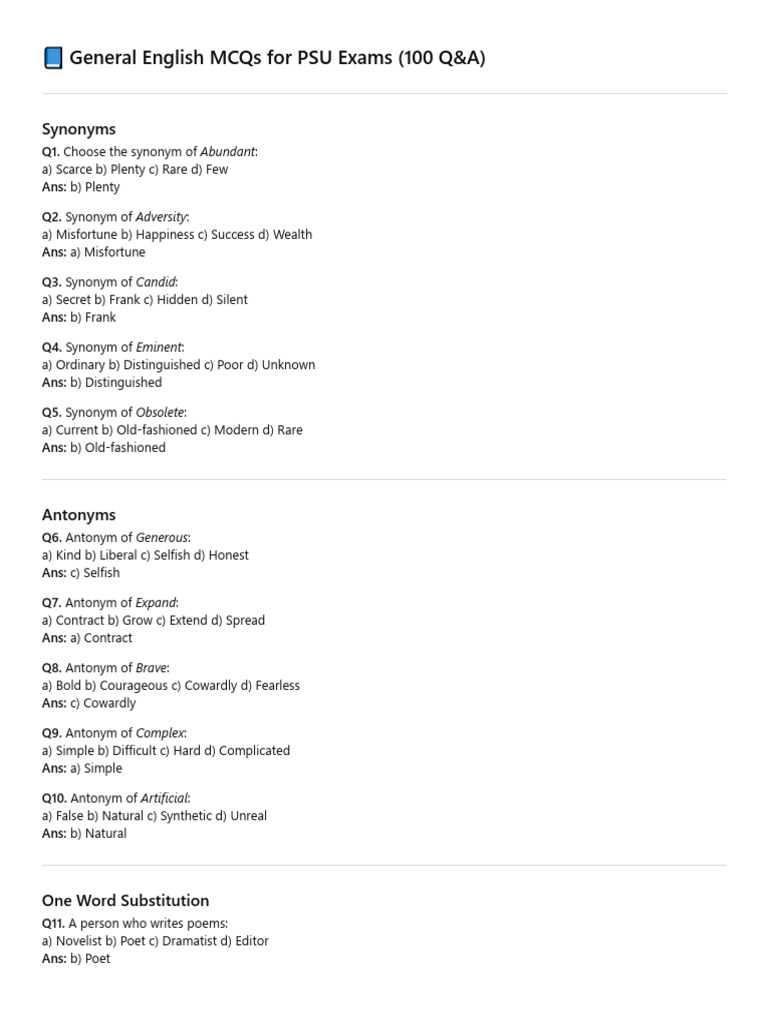 📘 General English MCQs for PSU Exams (100 Q&A)

Synonyms

Q1. Choose the synonym of Abundant:
a) Scarce b) Plenty c) Rare d) Few
Ans: b) Plenty

Q2. Synonym of Adversity:
a) Misfortune b) Happiness c) Success d) Wealth
Ans: a) Misfortune

Q3. Synonym of Candid:
a) Secret b) Frank c) Hidden d) Silent
Ans: b) Frank

Q4. Synonym of Eminent:
a) Ordinary b) Distinguished c) Poor d) Unknown
Ans: b) Distinguished

Q5. Synonym of Obsolete:
a) Current b) Old-fashioned c) Modern d) Rare
Ans: b) Old-fashioned

Antonyms

Q6. Antonym of Generous:
a) Kind b) Liberal c) Selfish d) Honest
Ans: c) Selfish

Q7. Antonym of Expand:
a) Contract b) Grow c) Extend d) Spread
Ans: a) Contract

Q8. Antonym of Brave:
a) Bold b) Courageous c) Cowardly d) Fearless
Ans: c) Cowardly

Q9. Antonym of Complex:
a) Simple b) Difficult c) Hard d) Complicated
Ans: a) Simple

Q10. Antonym of Artificial:
a) False b) Natural c) Synthetic d) Unreal
Ans: b) Natural

One Word Substitution

Q11. A person who writes poems:
a) Novelist b) Poet c) Dramatist d) Editor
Ans: b) Poet